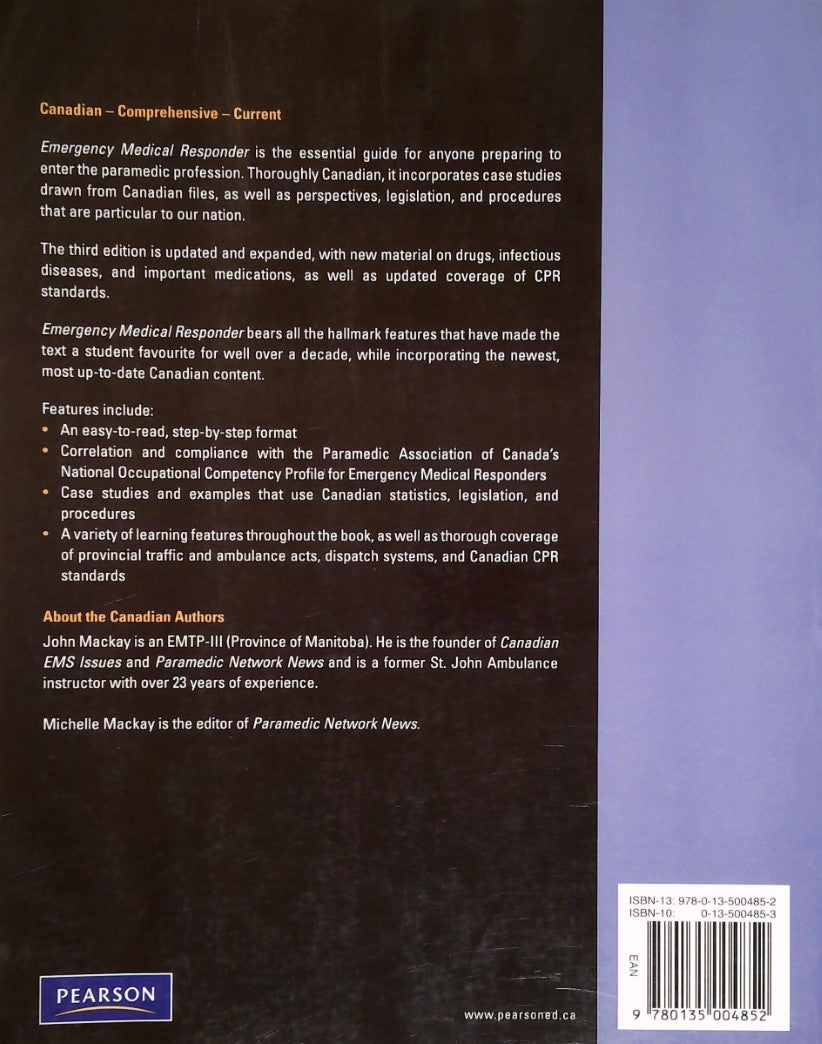 Canadian – Comprehensive – Current

Emergency Medical Responder is the essential guide for anyone preparing to enter the paramedic profession. Thoroughly Canadian, it incorporates case studies drawn from Canadian files, as well as perspectives, legislation, and procedures that are particular to our nation.

The third edition is updated and expanded, with new material on drugs, infectious diseases, and important medications, as well as updated coverage of CPR standards.

Emergency Medical Responder bears all the hallmark features that have made the text a student favourite for well over a decade, while incorporating the newest, most up-to-date Canadian content.

Features include:
• An easy-to-read, step-by-step format
• Correlation and compliance with the Paramedic Association of Canada's National Occupational Competency Profile for Emergency Medical Responders
• Case studies and examples that use Canadian statistics, legislation, and procedures
• A variety of learning features throughout the book, as well as thorough coverage of provincial traffic and ambulance acts, dispatch systems, and Canadian CPR standards

About the Canadian Authors
John Mackay is an EMTP-III (Province of Manitoba). He is the founder of Canadian EMS Issues and Paramedic Network News and is a former St. John Ambulance instructor with over 23 years of experience.

Michelle Mackay is the editor of Paramedic Network News.

PEARSON

www.pearsoned.ca

ISBN-13: 978-0-13-500485-2
ISBN-10: 0-13-500485-3

EAN

9 780135 004852